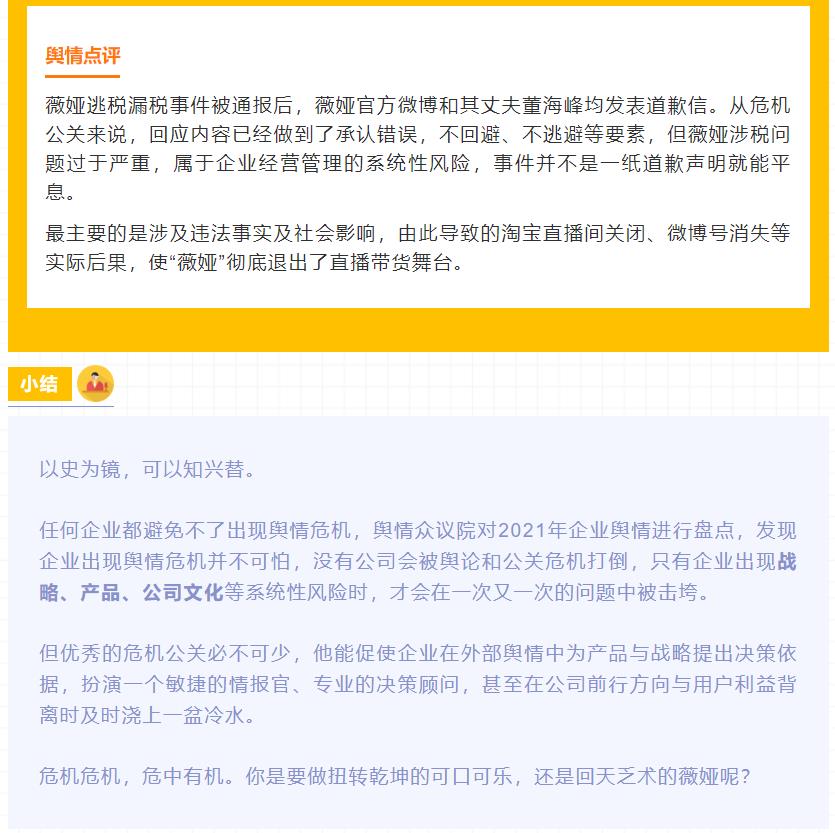 舆情点评

薇娅逃税漏税事件被通报后，薇娅官方微博和其丈夫董海峰均发表道歉信。从危机公关来说，回应内容已经做到了承认错误，不回避、不逃避等要素，但薇娅涉税问题过于严重，属于企业经营管理的系统性风险，事件并不是一纸道歉声明就能平息。

最主要的是涉及违法事实及社会影响，由此导致的淘宝直播间关闭、微博号消失等实际后果，使“薇娅”彻底退出了直播带货舞台。

小结

以史为镜，可以知兴替。

任何企业都避免不了出现舆情危机，舆情众议院对2021年企业舆情进行盘点，发现企业出现舆情危机并不可怕，没有公司会被舆论和公关危机打倒，只有企业出现战略、产品、公司文化等系统性风险时，才会在一次又一次的问题中被击垮。

但优秀的危机公关必不可少，他能促使企业在外部舆情中为产品与战略提出决策依据，扮演一个敏捷的情报官、专业的决策顾问，甚至在公司前行方向与用户利益背离时及时浇上一盆冷水。

危机危机，危中有机。你是要做扭转乾坤的可口可乐，还是回天乏术的薇娅呢？